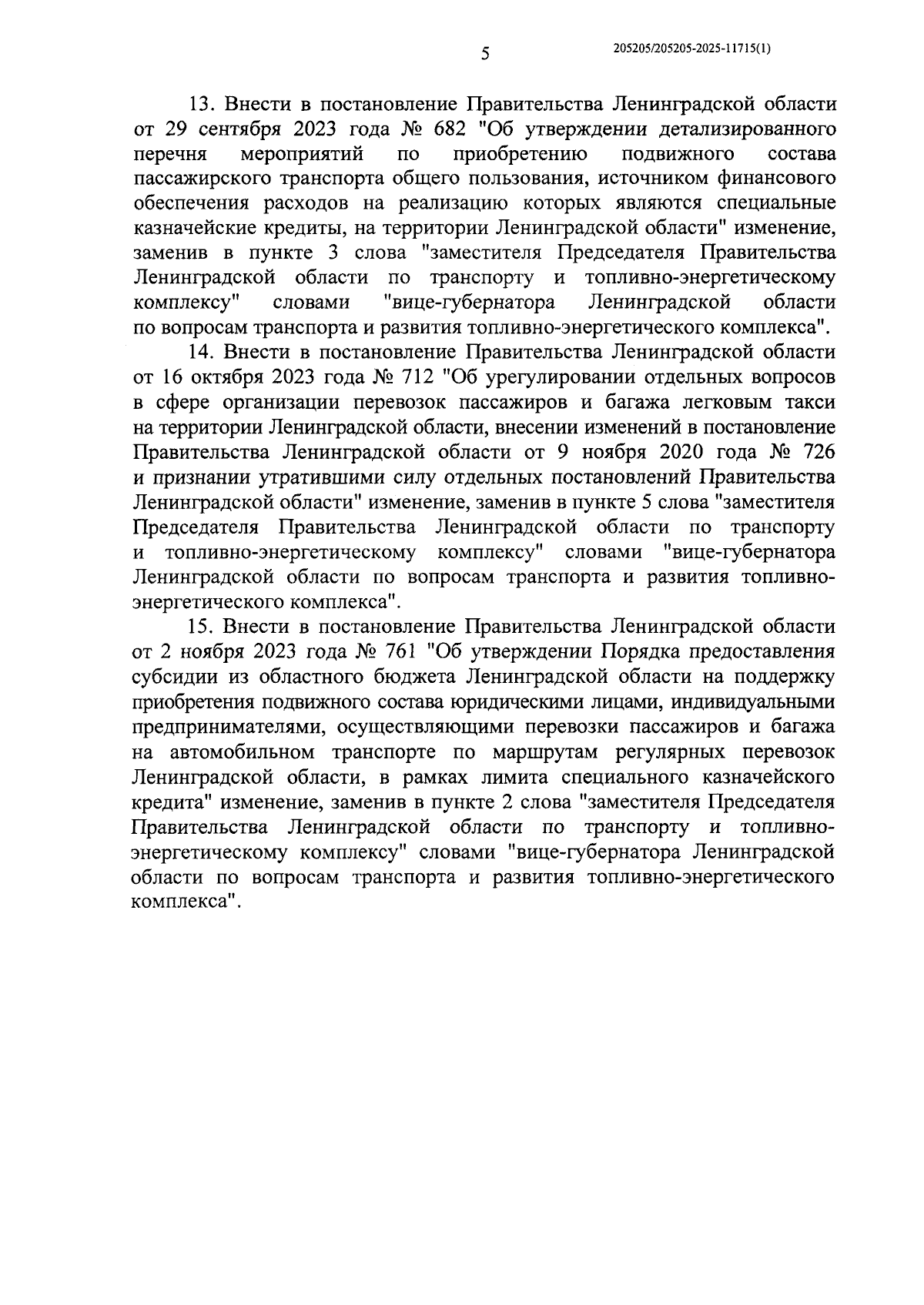 5

205205/205205-2025-11715(1)

13. Внести в постановление Правительства Ленинградской области от 29 сентября 2023 года № 682 "Об утверждении детализированного перечня мероприятий по приобретению подвижного состава пассажирского транспорта общего пользования, источником финансового обеспечения расходов на реализацию которых являются специальные казначейские кредиты, на территории Ленинградской области" изменение, заменив в пункте 3 слова "заместителя Председателя Правительства Ленинградской области по транспорту и топливно-энергетическому комплексу" словами "вице-губернатора Ленинградской области по вопросам транспорта и развития топливно-энергетического комплекса".

14. Внести в постановление Правительства Ленинградской области от 16 октября 2023 года № 712 "Об урегулировании отдельных вопросов в сфере организации перевозок пассажиров и багажа легковым такси на территории Ленинградской области, внесении изменений в постановление Правительства Ленинградской области от 9 ноября 2020 года № 726 и признании утратившими силу отдельных постановлений Правительства Ленинградской области" изменение, заменив в пункте 5 слова "заместителя Председателя Правительства Ленинградской области по транспорту и топливно-энергетическому комплексу" словами "вице-губернатора Ленинградской области по вопросам транспорта и развития топливно-энергетического комплекса".

15. Внести в постановление Правительства Ленинградской области от 2 ноября 2023 года № 761 "Об утверждении Порядка предоставления субсидии из областного бюджета Ленинградской области на поддержку приобретения подвижного состава юридическими лицами, индивидуальными предпринимателями, осуществляющими перевозки пассажиров и багажа на автомобильном транспорте по маршрутам регулярных перевозок Ленинградской области, в рамках лимита специального казначейского кредита" изменение, заменив в пункте 2 слова "заместителя Председателя Правительства Ленинградской области по транспорту и топливно-энергетическому комплексу" словами "вице-губернатора Ленинградской области по вопросам транспорта и развития топливно-энергетического комплекса".